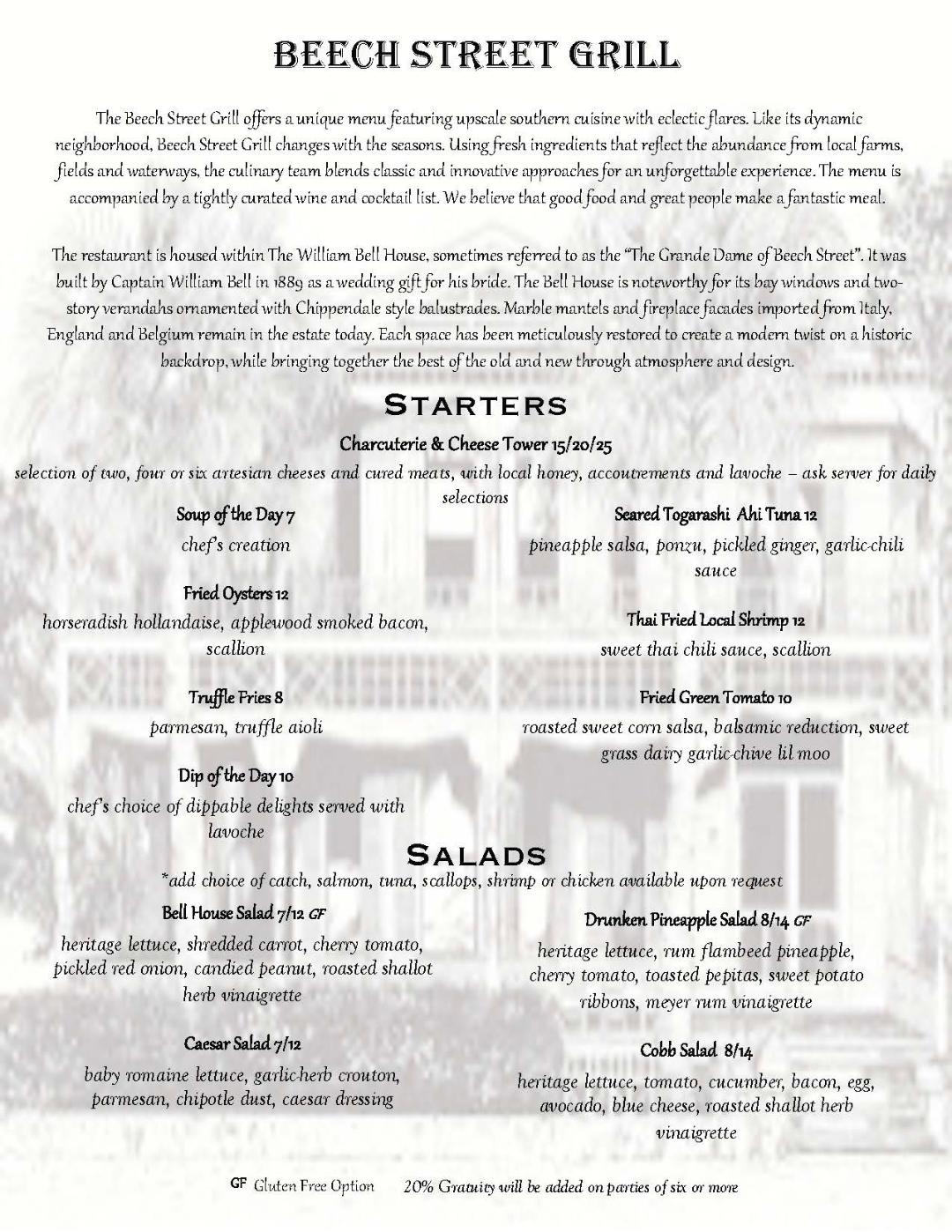 BEECH STREET GRILL

The Beech Street Grill offers a unique menu featuring upscale southern cuisine with eclectic flares. Like its dynamic neighborhood, Beech Street Grill changes with the seasons. Using fresh ingredients that reflect the abundance from local farms, fields and waterways, the culinary team blends classic and innovative approaches for an unforgettable experience. The menu is accompanied by a tightly curated wine and cocktail list. We believe that good food and great people make a fantastic meal.

The restaurant is housed within The William Bell House, sometimes referred to as the "The Grande Dame of Beech Street". It was built by Captain William Bell in 1889 as a wedding gift for his bride. The Bell House is noteworthy for its bay windows and two-story verandahs ornamented with Chippendale style balustrades. Marble mantels and fireplace facades imported from Italy, England and Belgium remain in the estate today. Each space has been meticulously restored to create a modern twist on a historic backdrop, while bringing together the best of the old and new through atmosphere and design.

STARTERS

Charcuterie & Cheese Tower 15/20/25
selection of two, four or six artesian cheeses and cured meats, with local honey, accoutrements and lavoche – ask server for daily selections

Soup of the Day 7
chef's creation

Fried Oysters 12
horseradish hollandaise, applewood smoked bacon, scallion

Truffle Fries 8
parmesan, truffle aioli

Dip of the Day 10
chef's choice of dippable delights served with lavoche

Seared Togarashi Ahi Tuna 12
pineapple salsa, ponzu, pickled ginger, garlic-chili sauce

Thai Fried Local Shrimp 12
sweet thai chili sauce, scallion

Fried Green Tomato 10
roasted sweet corn salsa, balsamic reduction, sweet grass dairy garlic-chive lil moo

SALADS
*add choice of catch, salmon, tuna, scallops, shrimp or chicken available upon request

Bell House Salad 7/12 GF
heritage lettuce, shredded carrot, cherry tomato, pickled red onion, candied peanut, roasted shallot herb vinaigrette

Caesar Salad 7/12
baby romaine lettuce, garlic-herb crouton, parmesan, chipotle dust, caesar dressing

Drunken Pineapple Salad 8/14 GF
heritage lettuce, rum flambeed pineapple, cherry tomato, toasted pepitas, sweet potato ribbons, meyer rum vinaigrette

Cobb Salad 8/14
heritage lettuce, tomato, cucumber, bacon, egg, avocado, blue cheese, roasted shallot herb vinaigrette

GF Gluten Free Option 20% Gratuity will be added on parties of six or more